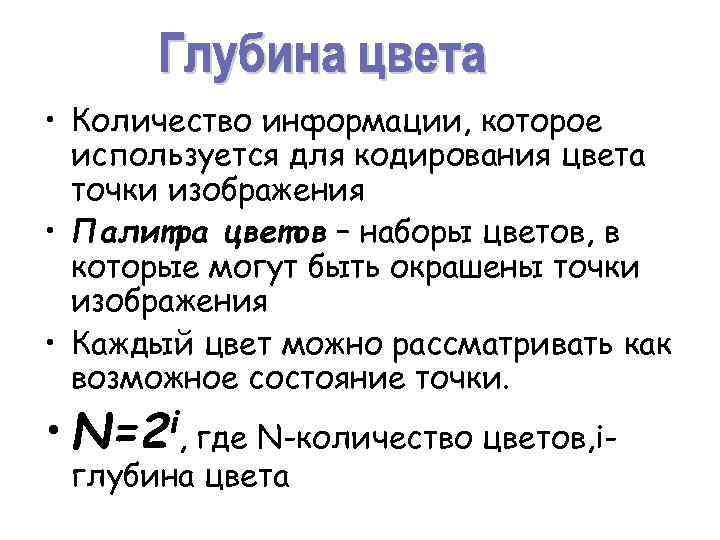 Глубина цвета

• Количество информации, которое используется для кодирования цвета точки изображения

• Палитра цветов – наборы цветов, в которые могут быть окрашены точки изображения

• Каждый цвет можно рассматривать как возможное состояние точки.

• $N=2^i$, где N-количество цветов,i-глубина цвета